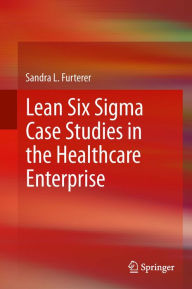 Sandra L. Furterer

Lean Six Sigma Case Studies in the Healthcare Enterprise

Springer